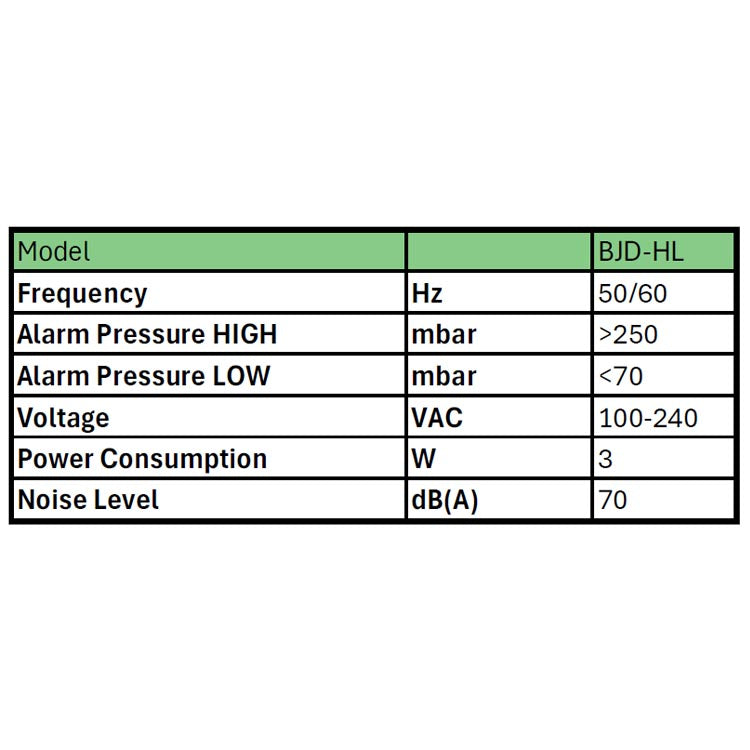 | Model |  | BJD-HL |
|---|---|---|
| Frequency | Hz | 50/60 |
| Alarm Pressure HIGH | mbar | >250 |
| Alarm Pressure LOW | mbar | <70 |
| Voltage | VAC | 100-240 |
| Power Consumption | W | 3 |
| Noise Level | dB(A) | 70 |